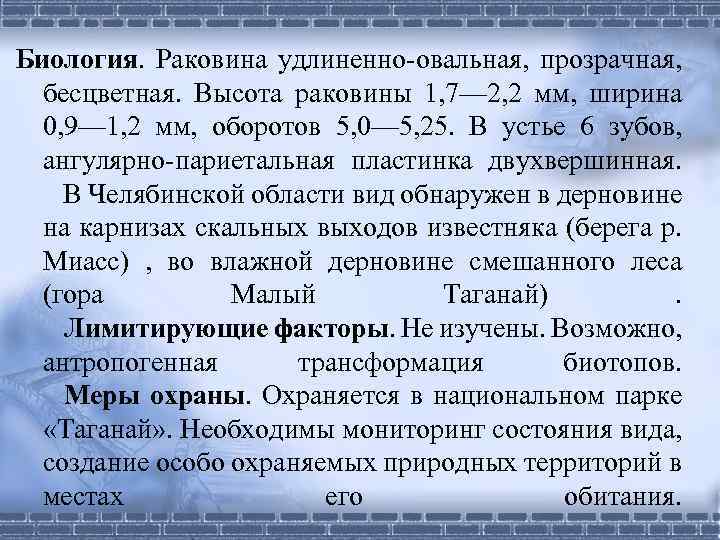 **Биология**. Раковина удлиненно-овальная, прозрачная, бесцветная. Высота раковины 1,7—2,2 мм, ширина 0,9—1,2 мм, оборотов 5,0—5,25. В устье 6 зубов, ангулярно-париетальная пластинка двухвершинная.

В Челябинской области вид обнаружен в дерновине на карнизах скальных выходов известняка (берега р. Миасс) , во влажной дерновине смешанного леса (гора Малый Таганай) .

**Лимитирующие факторы**. Не изучены. Возможно, антропогенная трансформация биотопов.

**Меры охраны**. Охраняется в национальном парке «Таганай». Необходимы мониторинг состояния вида, создание особо охраняемых природных территорий в местах его обитания.